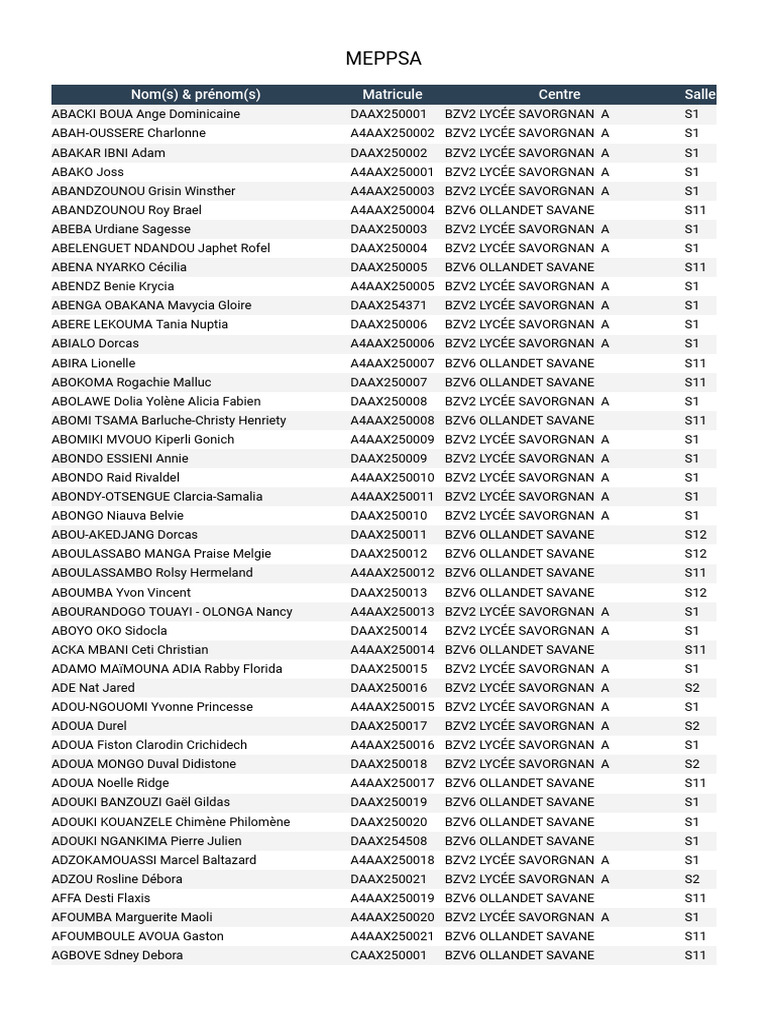 MEPPSA

| Nom(s) & prénom(s) | Matricule | Centre | Salle |
|---|---|---|---|
| ABACKI BOUA Ange Dominicaine | DAAX250001 | BZV2 LYCÉE SAVORGNAN A | S1 |
| ABAH-OUSSERE Charlonne | A4AAX250002 | BZV2 LYCÉE SAVORGNAN A | S1 |
| ABAKAR IBNI Adam | DAAX250002 | BZV2 LYCÉE SAVORGNAN A | S1 |
| ABAKO Joss | A4AAX250001 | BZV2 LYCÉE SAVORGNAN A | S1 |
| ABANDZOUNOU Grisin Winsther | A4AAX250003 | BZV2 LYCÉE SAVORGNAN A | S1 |
| ABANDZOUNOU Roy Brael | A4AAX250004 | BZV6 OLLANDET SAVANE | S11 |
| ABEBA Urdiane Sagesse | DAAX250003 | BZV2 LYCÉE SAVORGNAN A | S1 |
| ABELENGUET NDANDOU Japhet Rofel | DAAX250004 | BZV2 LYCÉE SAVORGNAN A | S1 |
| ABENA NYARKO Cécilia | DAAX250005 | BZV6 OLLANDET SAVANE | S11 |
| ABENDZ Benie Krycia | A4AAX250005 | BZV2 LYCÉE SAVORGNAN A | S1 |
| ABENGA OBAKANA Mavycia Gloire | DAAX254371 | BZV2 LYCÉE SAVORGNAN A | S1 |
| ABERE LEKOUMA Tania Nuptia | DAAX250006 | BZV2 LYCÉE SAVORGNAN A | S1 |
| ABIALO Dorcas | A4AAX250006 | BZV2 LYCÉE SAVORGNAN A | S1 |
| ABIRA Lionelle | A4AAX250007 | BZV6 OLLANDET SAVANE | S11 |
| ABOKOMA Rogachie Malluc | DAAX250007 | BZV6 OLLANDET SAVANE | S11 |
| ABOLAWE Dolia Yolène Alicia Fabien | DAAX250008 | BZV2 LYCÉE SAVORGNAN A | S1 |
| ABOMI TSAMA Barluche-Christy Henriety | A4AAX250008 | BZV6 OLLANDET SAVANE | S11 |
| ABOMIKI MVOUO Kiperli Gonich | A4AAX250009 | BZV2 LYCÉE SAVORGNAN A | S1 |
| ABONDO ESSIENI Annie | DAAX250009 | BZV2 LYCÉE SAVORGNAN A | S1 |
| ABONDO Raid Rivaldel | A4AAX250010 | BZV2 LYCÉE SAVORGNAN A | S1 |
| ABONDY-OTSENGUE Clarcia-Samalia | A4AAX250011 | BZV2 LYCÉE SAVORGNAN A | S1 |
| ABONGO Niauva Belvie | DAAX250010 | BZV2 LYCÉE SAVORGNAN A | S1 |
| ABOU-AKEDJANG Dorcas | DAAX250011 | BZV6 OLLANDET SAVANE | S12 |
| ABOULASSABO MANGA Praise Melgie | DAAX250012 | BZV6 OLLANDET SAVANE | S12 |
| ABOULASSAMBO Rolsy Hermeland | A4AAX250012 | BZV6 OLLANDET SAVANE | S11 |
| ABOUMBA Yvon Vincent | DAAX250013 | BZV6 OLLANDET SAVANE | S12 |
| ABOURANDOGO TOUAYI - OLONGA Nancy | A4AAX250013 | BZV2 LYCÉE SAVORGNAN A | S1 |
| ABOYO OKO Sidocla | DAAX250014 | BZV2 LYCÉE SAVORGNAN A | S1 |
| ACKA MBANI Ceti Christian | A4AAX250014 | BZV6 OLLANDET SAVANE | S11 |
| ADAMO MAïMOUNA ADIA Rabby Florida | DAAX250015 | BZV2 LYCÉE SAVORGNAN A | S1 |
| ADE Nat Jared | DAAX250016 | BZV2 LYCÉE SAVORGNAN A | S2 |
| ADOU-NGOUOMI Yvonne Princesse | A4AAX250015 | BZV2 LYCÉE SAVORGNAN A | S1 |
| ADOUA Durel | DAAX250017 | BZV2 LYCÉE SAVORGNAN A | S2 |
| ADOUA Fiston Clarodin Crichidech | A4AAX250016 | BZV2 LYCÉE SAVORGNAN A | S1 |
| ADOUA MONGO Duval Didistone | DAAX250018 | BZV2 LYCÉE SAVORGNAN A | S2 |
| ADOUA Noelle Ridge | A4AAX250017 | BZV6 OLLANDET SAVANE | S11 |
| ADOUKI BANZOUZI Gaël Gildas | DAAX250019 | BZV6 OLLANDET SAVANE | S1 |
| ADOUKI KOUANZELE Chimène Philomène | DAAX250020 | BZV6 OLLANDET SAVANE | S1 |
| ADOUKI NGANKIMA Pierre Julien | DAAX254508 | BZV6 OLLANDET SAVANE | S1 |
| ADZOKAMOUASSI Marcel Baltazard | A4AAX250018 | BZV2 LYCÉE SAVORGNAN A | S1 |
| ADZOU Rosline Débora | DAAX250021 | BZV2 LYCÉE SAVORGNAN A | S2 |
| AFFA Desti Flaxis | A4AAX250019 | BZV6 OLLANDET SAVANE | S11 |
| AFOUMBA Marguerite Maoli | A4AAX250020 | BZV2 LYCÉE SAVORGNAN A | S1 |
| AFOUMBOULE AVOUA Gaston | A4AAX250021 | BZV6 OLLANDET SAVANE | S11 |
| AGBOVE Sdney Debora | CAAX250001 | BZV6 OLLANDET SAVANE | S11 |